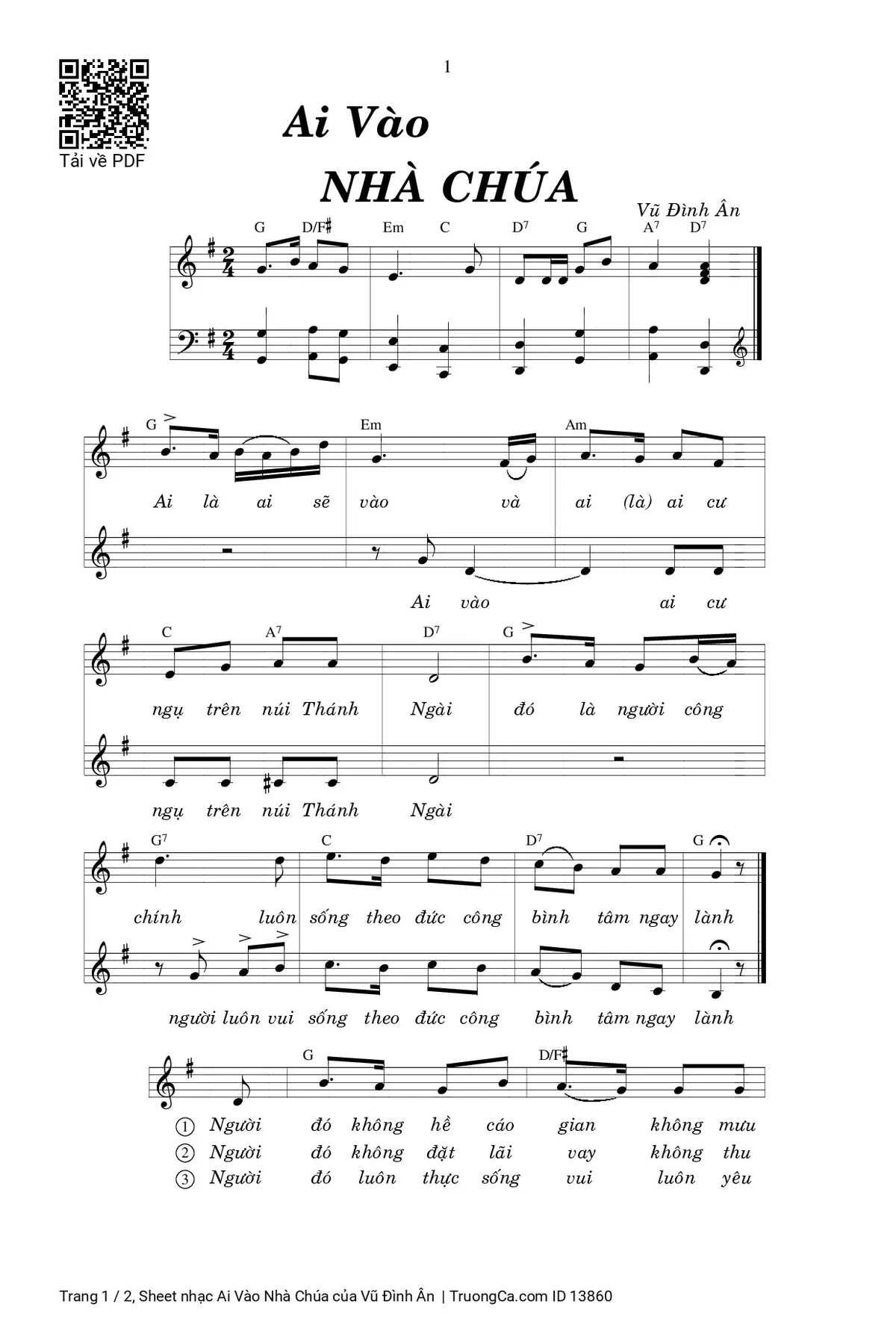 1

Tải về PDF

Ai Vào

NHÀ CHÚA

Vũ Đình Ân

G D/F♯ Em C $D^7$ G $A^7$ $D^7$

G Em Am

Ai là ai sẽ vào và ai (là) ai cư

Ai vào ai cư

C $A^7$ $D^7$ G

ngụ trên núi Thánh Ngài đó là người công

ngụ trên núi Thánh Ngài

$G^7$ C $D^7$ G

chính luôn sống theo đức công bình tâm ngay lành

người luôn vui sống theo đức công bình tâm ngay lành

G D/F♯

① Người đó không hề cáo gian không mưu
② Người đó không đặt lãi vay không thu
③ Người đó luôn thực sống vui luôn yêu

Trang 1 / 2, Sheet nhạc Ai Vào Nhà Chúa của Vũ Đình Ân | TruongCa.com ID 13860